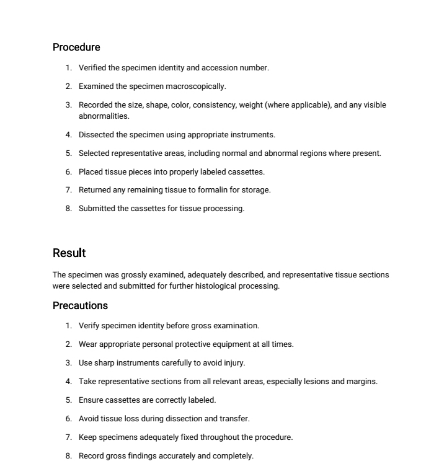 Procedure

1. Verified the specimen identity and accession number.

2. Examined the specimen macroscopically.

3. Recorded the size, shape, color, consistency, weight (where applicable), and any visible abnormalities.

4. Dissected the specimen using appropriate instruments.

5. Selected representative areas, including normal and abnormal regions where present.

6. Placed tissue pieces into properly labeled cassettes.

7. Returned any remaining tissue to formalin for storage.

8. Submitted the cassettes for tissue processing.

Result

The specimen was grossly examined, adequately described, and representative tissue sections were selected and submitted for further histological processing.

Precautions

1. Verify specimen identity before gross examination.

2. Wear appropriate personal protective equipment at all times.

3. Use sharp instruments carefully to avoid injury.

4. Take representative sections from all relevant areas, especially lesions and margins.

5. Ensure cassettes are correctly labeled.

6. Avoid tissue loss during dissection and transfer.

7. Keep specimens adequately fixed throughout the procedure.

8. Record gross findings accurately and completely.